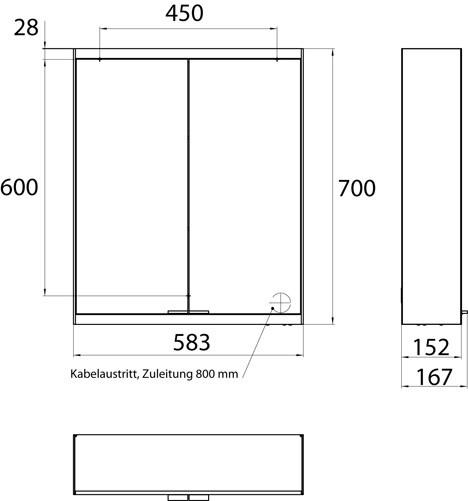 28

450

600

700

583

Kabelaustritt, Zuleitung 800 mm

152

167